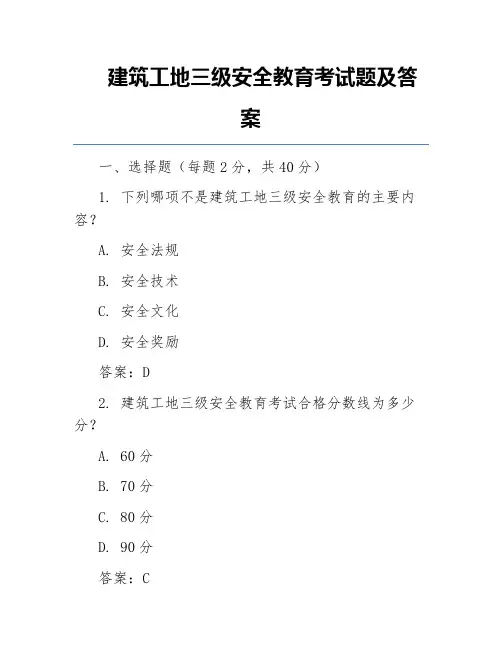 建筑工地三级安全教育考试题及答案

一、选择题（每题 2 分，共 40 分）

1. 下列哪项不是建筑工地三级安全教育的主要内容？

A. 安全法规

B. 安全技术

C. 安全文化

D. 安全奖励

答案：D

2. 建筑工地三级安全教育考试合格分数线为多少分？

A. 60 分

B. 70 分

C. 80 分

D. 90 分

答案：C